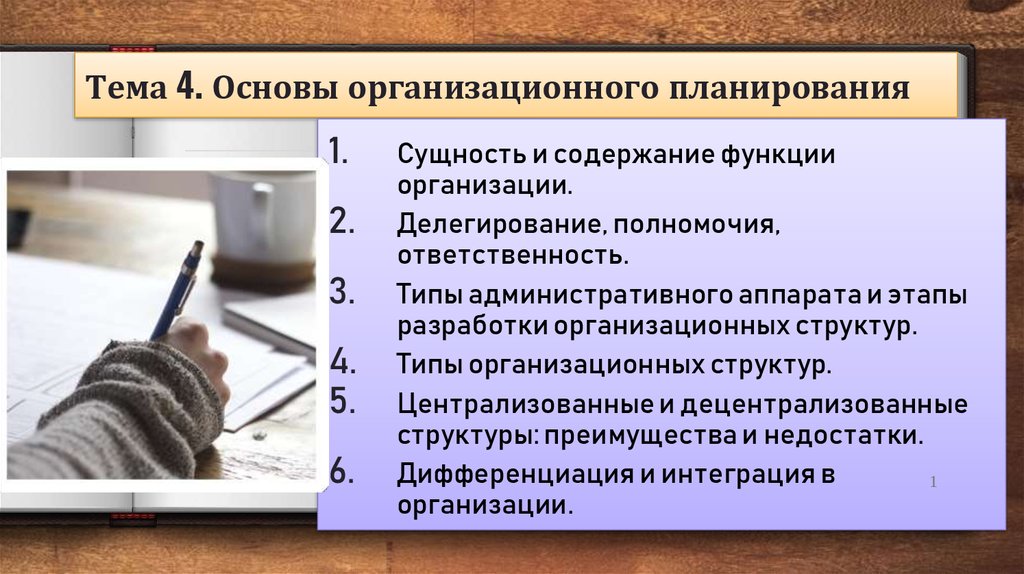 Тема 4. Основы организационного планирования

1. Сущность и содержание функции организации.
2. Делегирование, полномочия, ответственность.
3. Типы административного аппарата и этапы разработки организационных структур.
4. Типы организационных структур.
5. Централизованные и децентрализованные структуры: преимущества и недостатки.
6. Дифференциация и интеграция в организации.

1